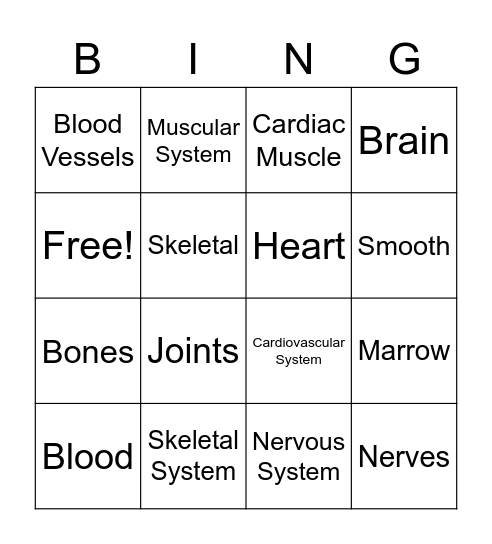 | B | I | N | G |
|---|---|---|---|
| Blood Vessels | Muscular System | Cardiac Muscle | Brain |
| Free! | Skeletal | Heart | Smooth |
| Bones | Joints | Cardiovascular System | Marrow |
| Blood | Skeletal System | Nervous System | Nerves |